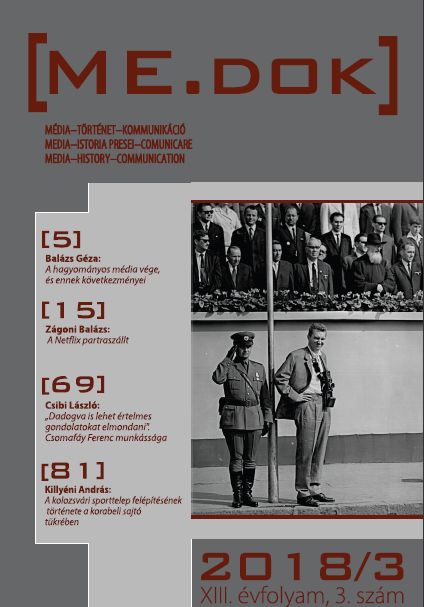 [ME.DOK]

MÉDIA–TÖRTÉNET–KOMMUNIKÁCIÓ
MEDIA–ISTORIA PRESEI–COMUNICARE
MEDIA–HISTORY–COMMUNICATION

[5]
Balázs Géza:
A hagyományos média vége, és ennek következményei

[15]
Zágoni Balázs:
A Netflix partraszállt

[69]
Csibi László:
„Dadogva is lehet értelmes gondolatokat elmondani". Csomafáy Ferenc munkássága

[81]
Killyéni András:
A kolozsvári sporttelep felépítésének története a korabeli sajtó tükrében

2018/3
XIII. évfolyam, 3. szám